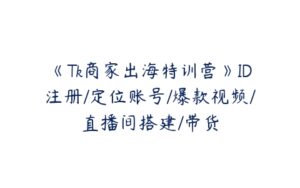 《Tk商家出海特训营》ID注册/定位账号/爆款视频/直播间搭建/带货